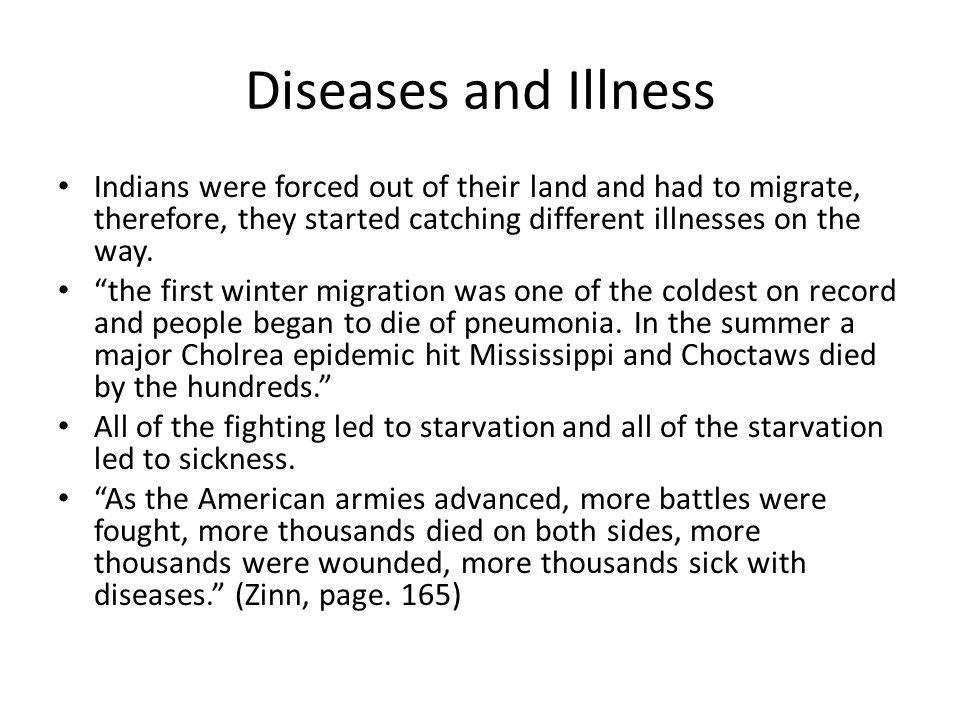 Diseases and Illness

• Indians were forced out of their land and had to migrate, therefore, they started catching different illnesses on the way.

• “the first winter migration was one of the coldest on record and people began to die of pneumonia. In the summer a major Cholrea epidemic hit Mississippi and Choctaws died by the hundreds.”

• All of the fighting led to starvation and all of the starvation led to sickness.

• “As the American armies advanced, more battles were fought, more thousands died on both sides, more thousands were wounded, more thousands sick with diseases.” (Zinn, page. 165)